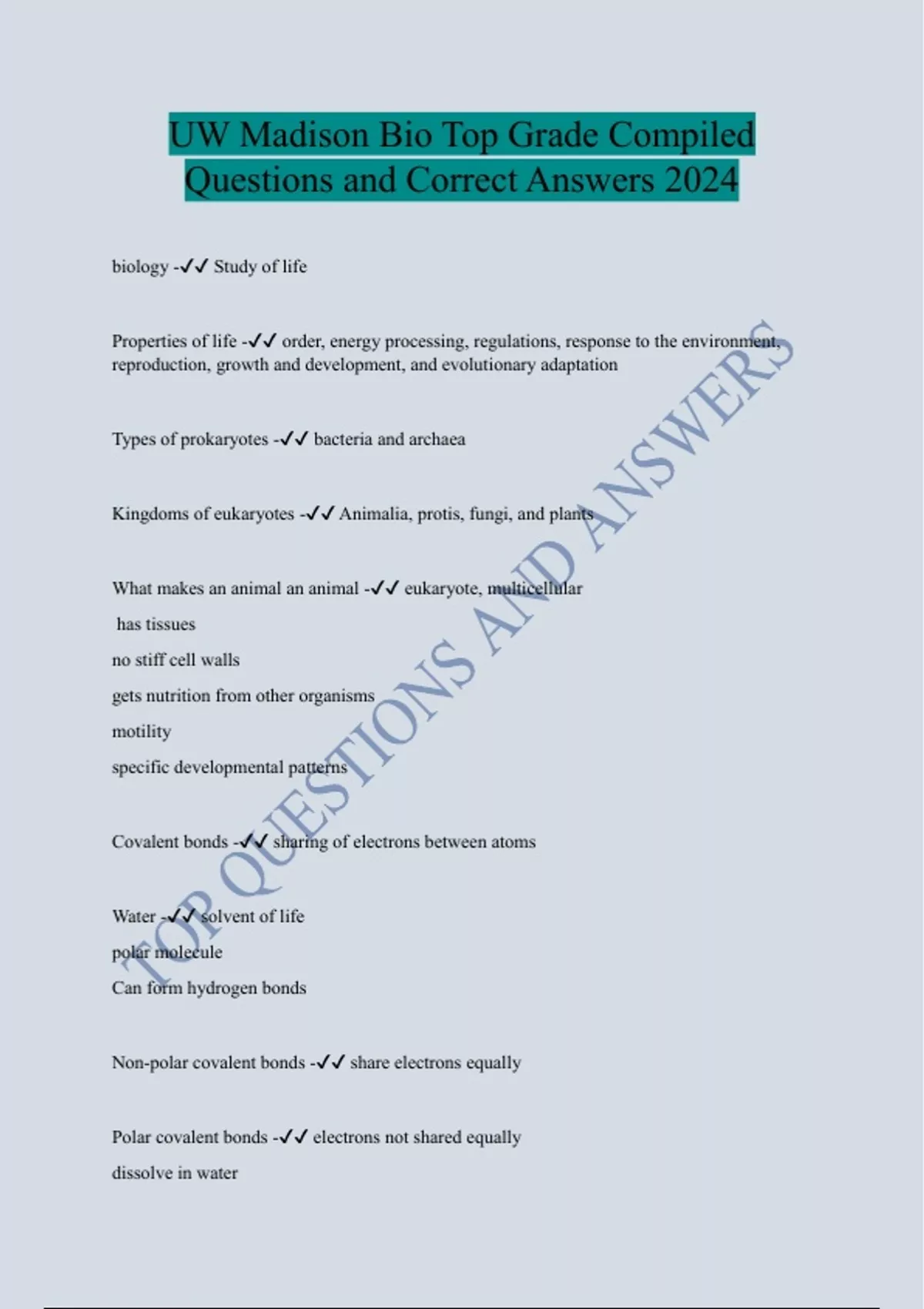 UW Madison Bio Top Grade Compiled Questions and Correct Answers 2024

biology -✓✓ Study of life

Properties of life -✓✓ order, energy processing, regulations, response to the environment, reproduction, growth and development, and evolutionary adaptation

Types of prokaryotes -✓✓ bacteria and archaea

Kingdoms of eukaryotes -✓✓ Animalia, protis, fungi, and plants

What makes an animal an animal -✓✓ eukaryote, multicellular
has tissues
no stiff cell walls
gets nutrition from other organisms
motility
specific developmental patterns

Covalent bonds -✓✓ sharing of electrons between atoms

Water -✓✓ solvent of life
polar molecule
Can form hydrogen bonds

Non-polar covalent bonds -✓✓ share electrons equally

Polar covalent bonds -✓✓ electrons not shared equally
dissolve in water

TOP QUESTIONS AND ANSWERS